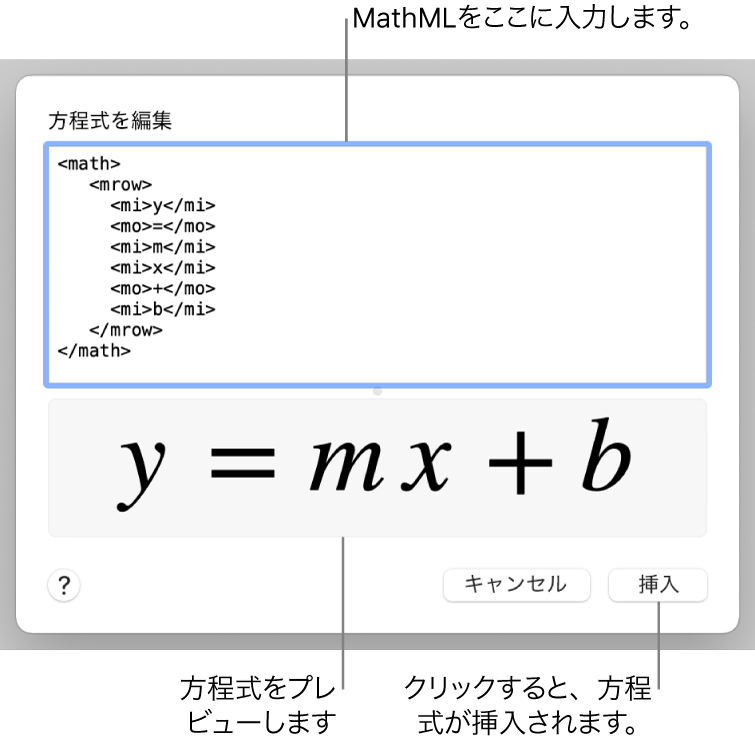 MathMLをここに入力します。

方程式を編集

<math>
<mrow>
<mi>y</mi>
<mo>=</mo>
<mi>m</mi>
<mi>x</mi>
<mo>+</mo>
<mi>b</mi>
</mrow>
</math>

$y = mx + b$

?

キャンセル

挿入

方程式をプレビューします

クリックすると、方程式が挿入されます。